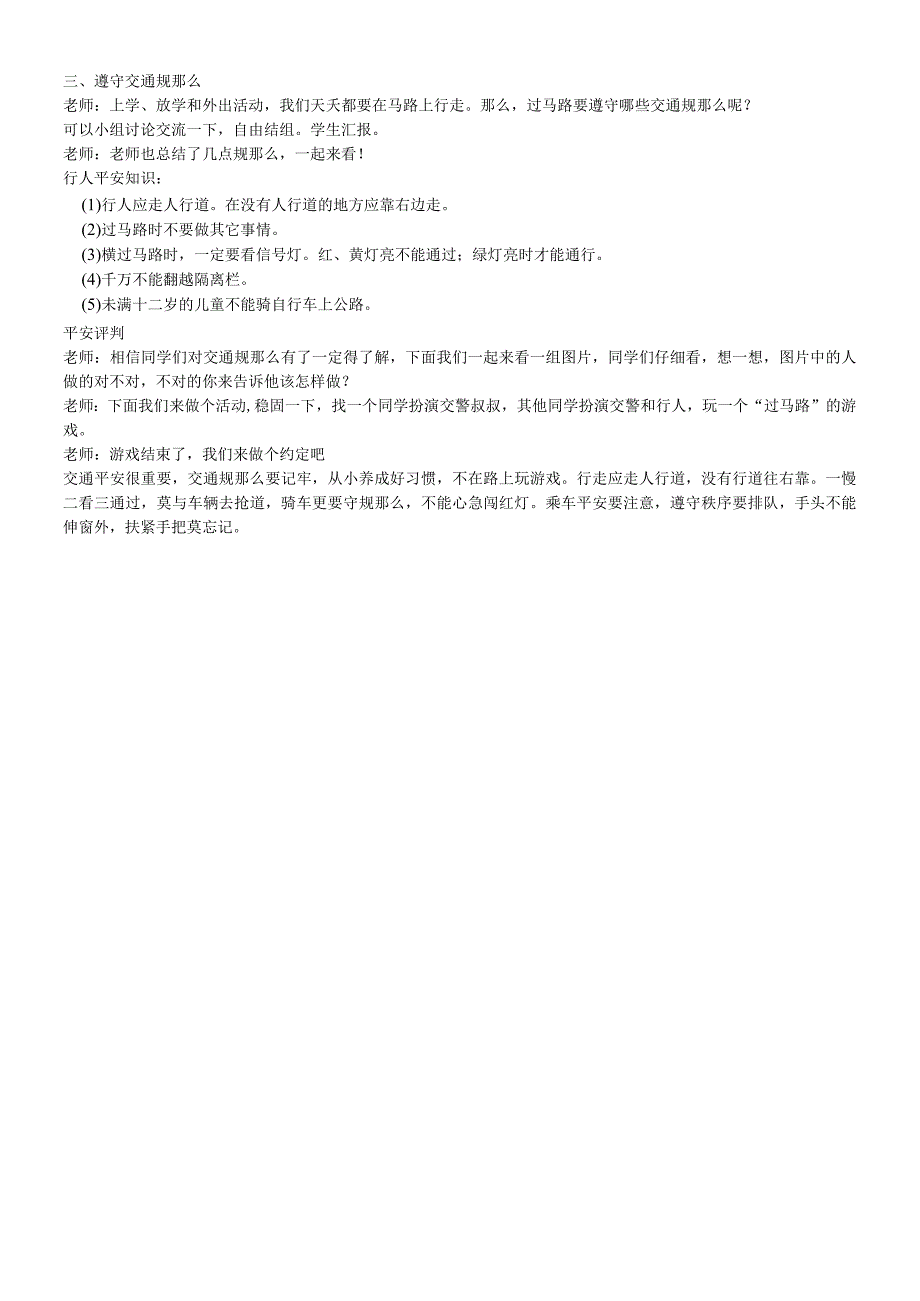 三、遵守交通规那么
老师：上学、放学和外出活动，我们天天都要在马路上行走。那么，过马路要遵守哪些交通规那么呢？
可以小组讨论交流一下，自由结组。学生汇报。
老师：老师也总结了几点规那么，一起来看！
行人平安知识：
(1)行人应走人行道。在没有人行道的地方应靠右边走。
(2)过马路时不要做其它事情。
(3)横过马路时，一定要看信号灯。红、黄灯亮不能通过；绿灯亮时才能通行。
(4)千万不能翻越隔离栏。
(5)未满十二岁的儿童不能骑自行车上公路。
平安评判
老师：相信同学们对交通规那么有了一定得了解，下面我们一起来看一组图片，同学们仔细看，想一想，图片中的人做的对不对，不对的你来告诉他该怎样做？
老师：下面我们来做个活动,稳固一下，找一个同学扮演交警叔叔，其他同学扮演交警和行人，玩一个“过马路”的游戏。
老师：游戏结束了，我们来做个约定吧
交通平安很重要，交通规那么要记牢，从小养成好习惯，不在路上玩游戏。行走应走人行道，没有行道往右靠。一慢二看三通过，莫与车辆去抢道，骑车更要守规那么，不能心急闯红灯。乘车平安要注意，遵守秩序要排队，手头不能伸窗外，扶紧手把莫忘记。